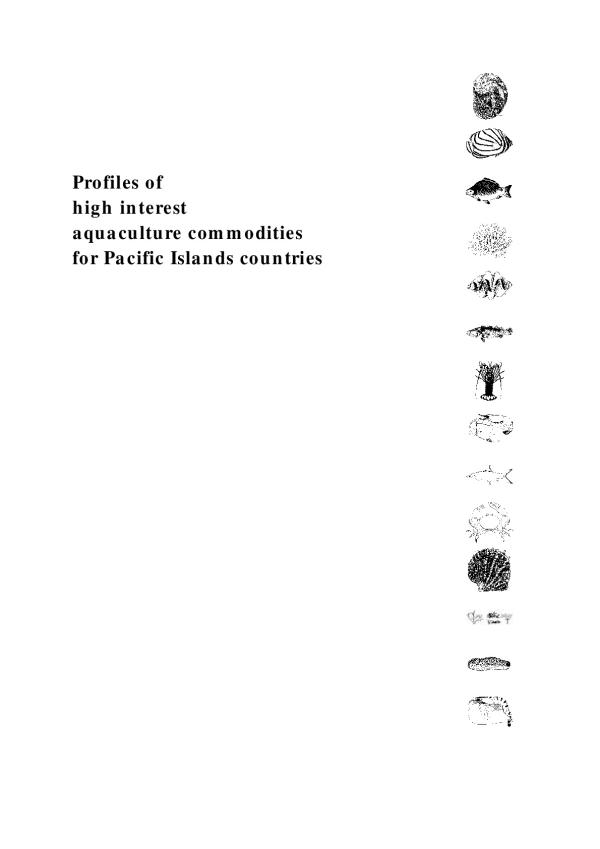 Profiles of
high interest
aquaculture commodities
for Pacific Islands countries